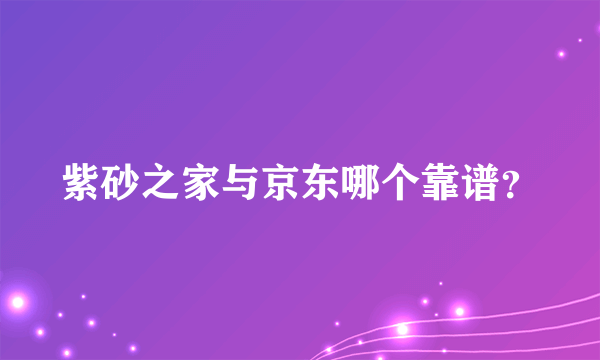 紫砂之家与京东哪个靠谱?